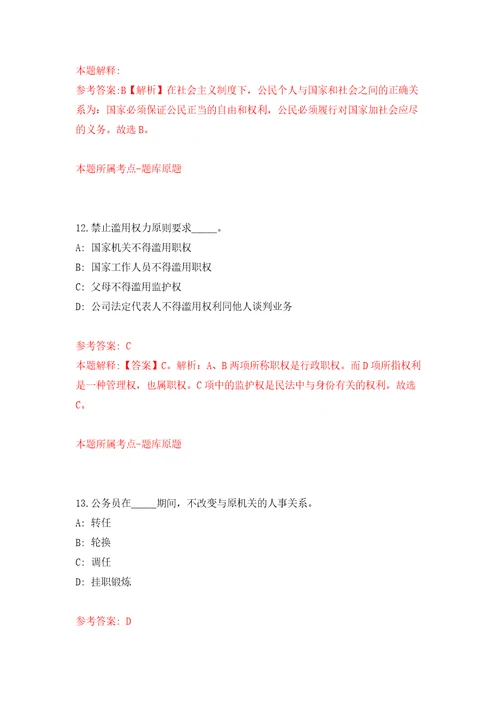 本题解释:

参考答案:B【解析】在社会主义制度下，公民个人与国家和社会之间的正确关系为：国家必须保证公民正当的自由和权利，公民必须履行对国家加社会应尽的义务。故选B。

本题所属考点-题库原题

12.禁止滥用权力原则要求_____。

A: 国家机关不得滥用职权

B: 国家工作人员不得滥用职权

C: 父母不得滥用监护权

D: 公司法定代表人不得滥用权利同他人谈判业务

参考答案: C

本题解释:【答案】C。解析：A、B两项所称职权是行政职权。而D项所指权利是一种管理权，也属职权。C项中的监护权是民法中与身份有关的权利。故选C。

本题所属考点-题库原题

13.公务员在_____期间，不改变与原机关的人事关系。

A: 转任

B: 轮换

C: 调任

D: 挂职锻炼

参考答案: D